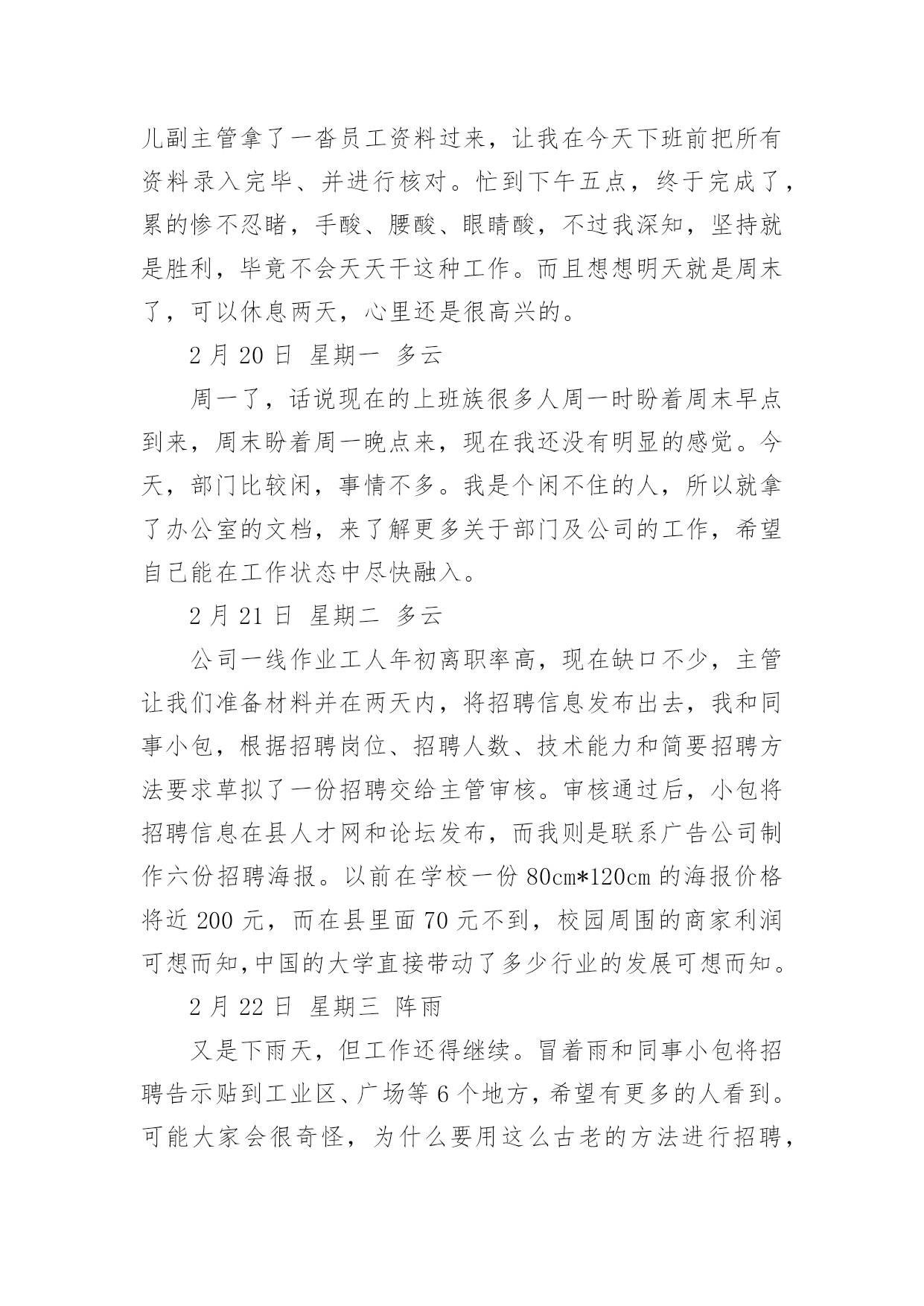 儿副主管拿了一沓员工资料过来，让我在今天下班前把所有资料录入完毕、并进行核对。忙到下午五点，终于完成了，累的惨不忍睹，手酸、腰酸、眼睛酸，不过我深知，坚持就是胜利，毕竟不会天天干这种工作。而且想想明天就是周末了，可以休息两天，心里还是很高兴的。

2 月 20 日 星期一 多云

周一了，话说现在的上班族很多人周一时盼着周末早点到来，周末盼着周一晚点来，现在我还没有明显的感觉。今天，部门比较闲，事情不多。我是个闲不住的人，所以就拿了办公室的文档，来了解更多关于部门及公司的工作，希望自己能在工作状态中尽快融入。

2 月 21 日 星期二 多云

公司一线作业工人年初离职率高，现在缺口不少，主管让我们准备材料并在两天内，将招聘信息发布出去，我和同事小包，根据招聘岗位、招聘人数、技术能力和简要招聘方法要求草拟了一份招聘交给主管审核。审核通过后，小包将招聘信息在县人才网和论坛发布，而我则是联系广告公司制作六份招聘海报。以前在学校一份 80cm*120cm 的海报价格将近 200 元，而在县里面 70 元不到，校园周围的商家利润可想而知,中国的大学直接带动了多少行业的发展可想而知。

2 月 22 日 星期三 阵雨

又是下雨天，但工作还得继续。冒着雨和同事小包将招聘告示贴到工业区、广场等 6 个地方，希望有更多的人看到。可能大家会很奇怪，为什么要用这么古老的方法进行招聘，